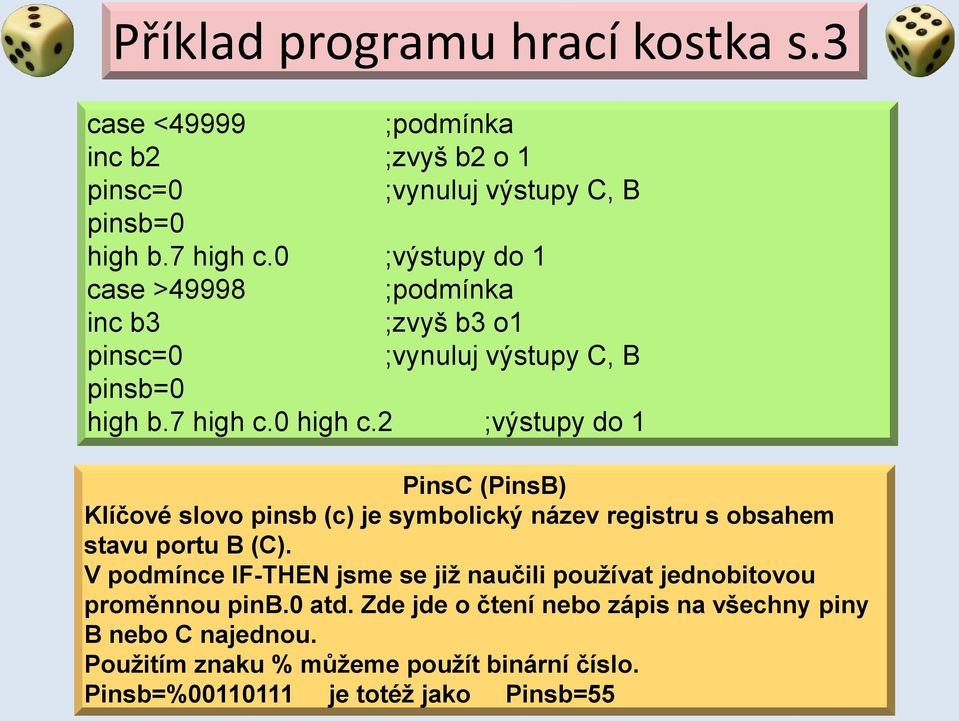 Příklad programu hrací kostka s.3

case <49999 ;podmínka
inc b2 ;zvyš b2 o 1
pinsc=0 ;vynuluj výstupy C, B
pinsb=0
high b.7 high c.0 ;výstupy do 1
case >49998 ;podmínka
inc b3 ;zvyš b3 o1
pinsc=0 ;vynuluj výstupy C, B
pinsb=0
high b.7 high c.0 high c.2 ;výstupy do 1

PinsC (PinsB)
Klíčové slovo pinsb (c) je symbolický název registru s obsahem stavu portu B (C).
V podmínce IF-THEN jsme se již naučili používat jednobitovou proměnnou pinB.0 atd. Zde jde o čtení nebo zápis na všechny piny B nebo C najednou.
Použitím znaku % můžeme použít binární číslo.
Pinsb=%00110111 je totéž jako Pinsb=55